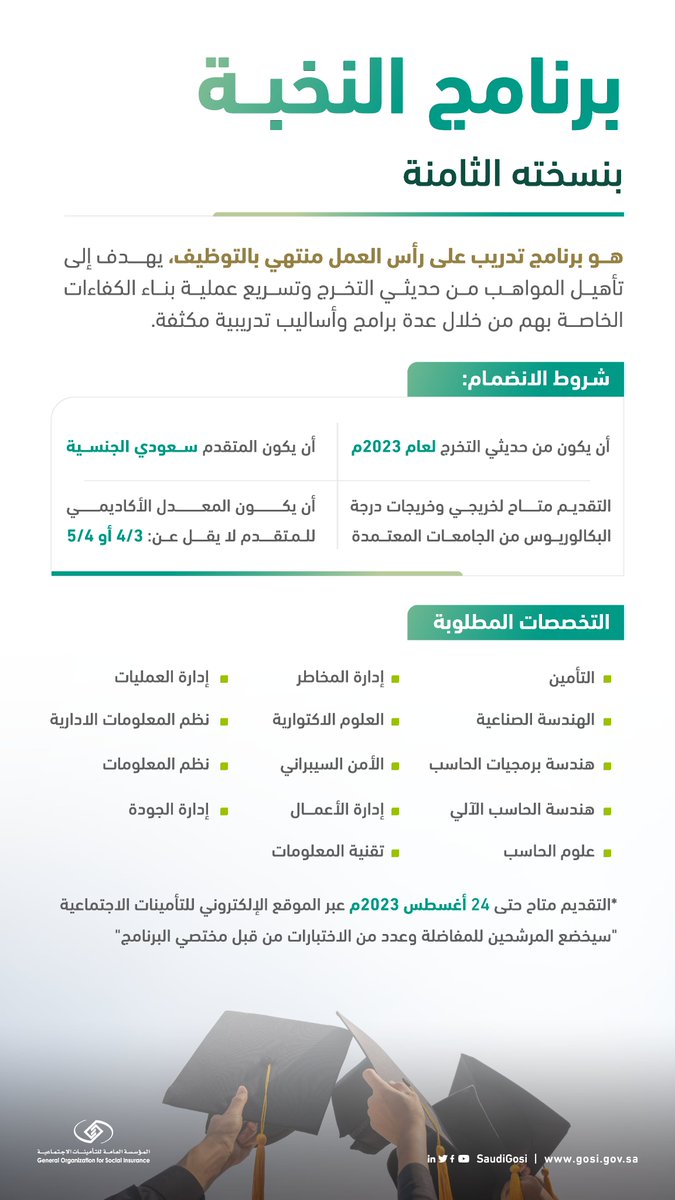 برنامج النخبة
بنسخته الثامنة

هو برنامج تدريب على رأس العمل منتهي بالتوظيف، يهدف إلى تأهيل المواهب من حديثي التخرج وتسريع عملية بناء الكفاءات الخاصة بهم من خلال عدة برامج وأساليب تدريبية مكثفة.

شروط الانضمام:

أن يكون من حديثي التخرج لعام 2023م

أن يكون المتقدم سعودي الجنسية

التقديم متاح لخريجي وخريجات درجة البكالوريوس من الجامعات المعتمدة

أن يكون المعدل الأكاديمي للمتقدم لا يقل عن: 4/3 أو 5/4

التخصصات المطلوبة

التأمين
الهندسة الصناعية
هندسة برمجيات الحاسب
هندسة الحاسب الآلي
علوم الحاسب

إدارة المخاطر
العلوم الاكتوارية
الأمن السيبراني
إدارة الأعمال
تقنية المعلومات

إدارة العمليات
نظم المعلومات الادارية
نظم المعلومات
إدارة الجودة

*التقديم متاح حتى 24 أغسطس 2023م عبر الموقع الإلكتروني للتأمينات الاجتماعية
"سيخضع المرشحين للمفاضلة وعدد من الاختبارات من قبل مختصي البرنامج"

المؤسسة العامة للتأمينات الاجتماعية
General Organization for Social Insurance

SaudiGosi | www.gosi.gov.sa